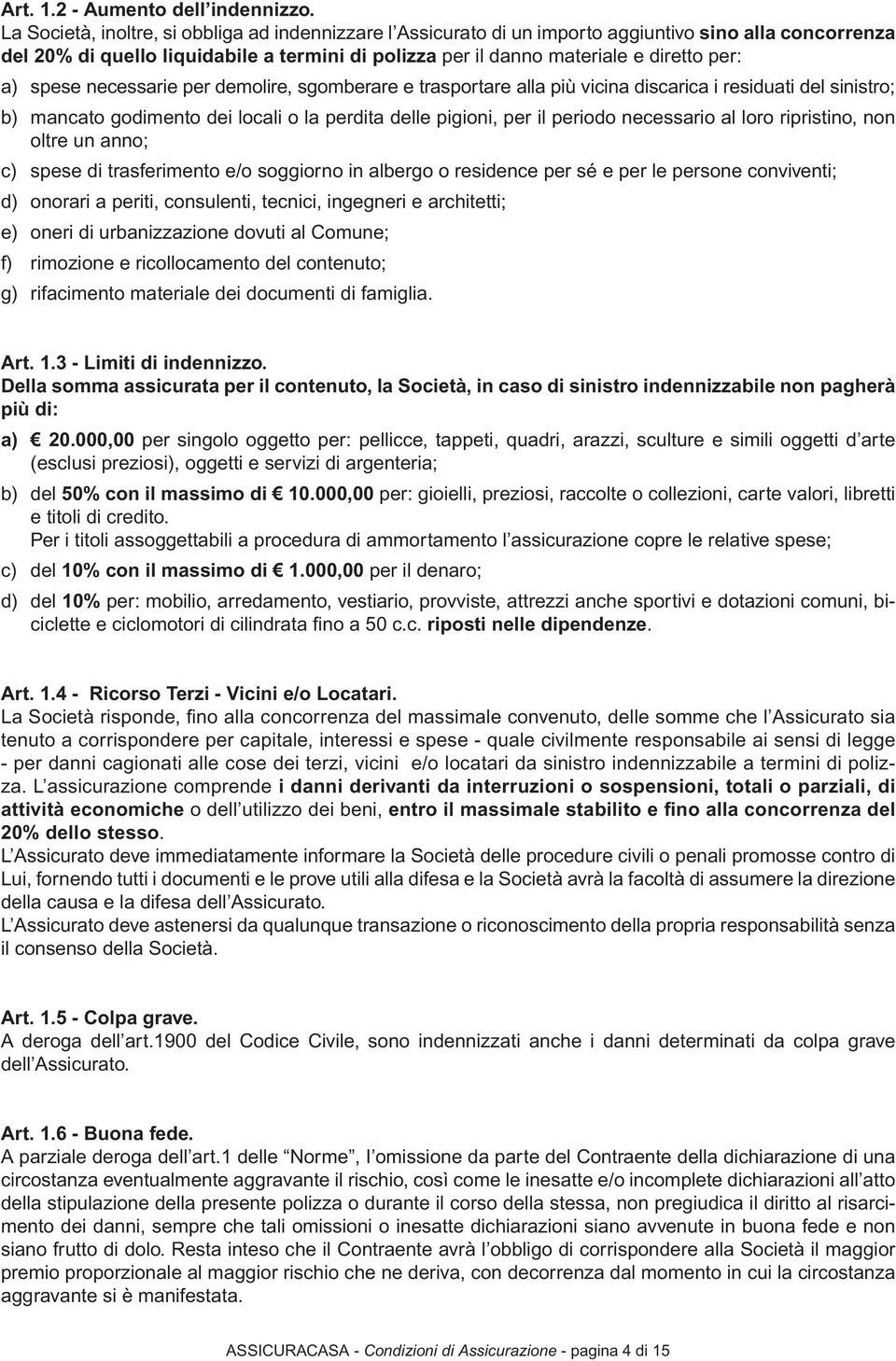 Art. 1.2 - Aumento dell'indennizzo.
La Società, inoltre, si obbliga ad indennizzare l'Assicurato di un importo aggiuntivo sino alla concorrenza del 20% di quello liquidabile a termini di polizza per il danno materiale e diretto per:

a) spese necessarie per demolire, sgomberare e trasportare alla più vicina discarica i residuati del sinistro;

b) mancato godimento dei locali o la perdita delle pigioni, per il periodo necessario al loro ripristino, non oltre un anno;

c) spese di trasferimento e/o soggiorno in albergo o residence per sé e per le persone conviventi;

d) onorari a periti, consulenti, tecnici, ingegneri e architetti;

e) oneri di urbanizzazione dovuti al Comune;

f) rimozione e ricollocamento del contenuto;

g) rifacimento materiale dei documenti di famiglia.

Art. 1.3 - Limiti di indennizzo.
Della somma assicurata per il contenuto, la Società, in caso di sinistro indennizzabile non pagherà più di:

a) € 20.000,00 per singolo oggetto per: pellicce, tappeti, quadri, arazzi, sculture e simili oggetti d'arte (esclusi preziosi), oggetti e servizi di argenteria;

b) del 50% con il massimo di € 10.000,00 per: gioielli, preziosi, raccolte o collezioni, carte valori, libretti e titoli di credito.
Per i titoli assoggettabili a procedura di ammortamento l'assicurazione copre le relative spese;

c) del 10% con il massimo di € 1.000,00 per il denaro;

d) del 10% per: mobilio, arredamento, vestiario, provviste, attrezzi anche sportivi e dotazioni comuni, biciclette e ciclomotori di cilindrata fino a 50 c.c. riposti nelle dipendenze.

Art. 1.4 - Ricorso Terzi - Vicini e/o Locatari.
La Società risponde, fino alla concorrenza del massimale convenuto, delle somme che l'Assicurato sia tenuto a corrispondere per capitale, interessi e spese - quale civilmente responsabile ai sensi di legge - per danni cagionati alle cose dei terzi, vicini e/o locatari da sinistro indennizzabile a termini di polizza. L'assicurazione comprende i danni derivanti da interruzioni o sospensioni, totali o parziali, di attività economiche o dell'utilizzo dei beni, entro il massimale stabilito e fino alla concorrenza del 20% dello stesso.
L'Assicurato deve immediatamente informare la Società delle procedure civili o penali promosse contro di Lui, fornendo tutti i documenti e le prove utili alla difesa e la Società avrà la facoltà di assumere la direzione della causa e la difesa dell'Assicurato.
L'Assicurato deve astenersi da qualunque transazione o riconoscimento della propria responsabilità senza il consenso della Società.

Art. 1.5 - Colpa grave.
A deroga dell'art.1900 del Codice Civile, sono indennizzati anche i danni determinati da colpa grave dell'Assicurato.

Art. 1.6 - Buona fede.
A parziale deroga dell'art.1 delle "Norme", l'omissione da parte del Contraente della dichiarazione di una circostanza eventualmente aggravante il rischio, così come le inesatte e/o incomplete dichiarazioni all'atto della stipulazione della presente polizza o durante il corso della stessa, non pregiudica il diritto al risarcimento dei danni, sempre che tali omissioni o inesatte dichiarazioni siano avvenute in buona fede e non siano frutto di dolo. Resta inteso che il Contraente avrà l'obbligo di corrispondere alla Società il maggior premio proporzionale al maggior rischio che ne deriva, con decorrenza dal momento in cui la circostanza aggravante si è manifestata.

ASSICURACASA - Condizioni di Assicurazione - pagina 4 di 15